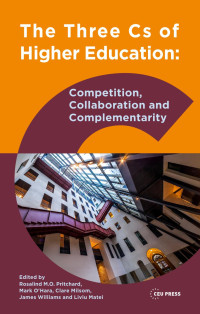 The Three Cs of Higher Education:

Competition, Collaboration and Complementarity

Edited by
Rosalind M.O. Pritchard, Mark O'Hara, Clare Milsom, James Williams and Liviu Matei

CEU PRESS